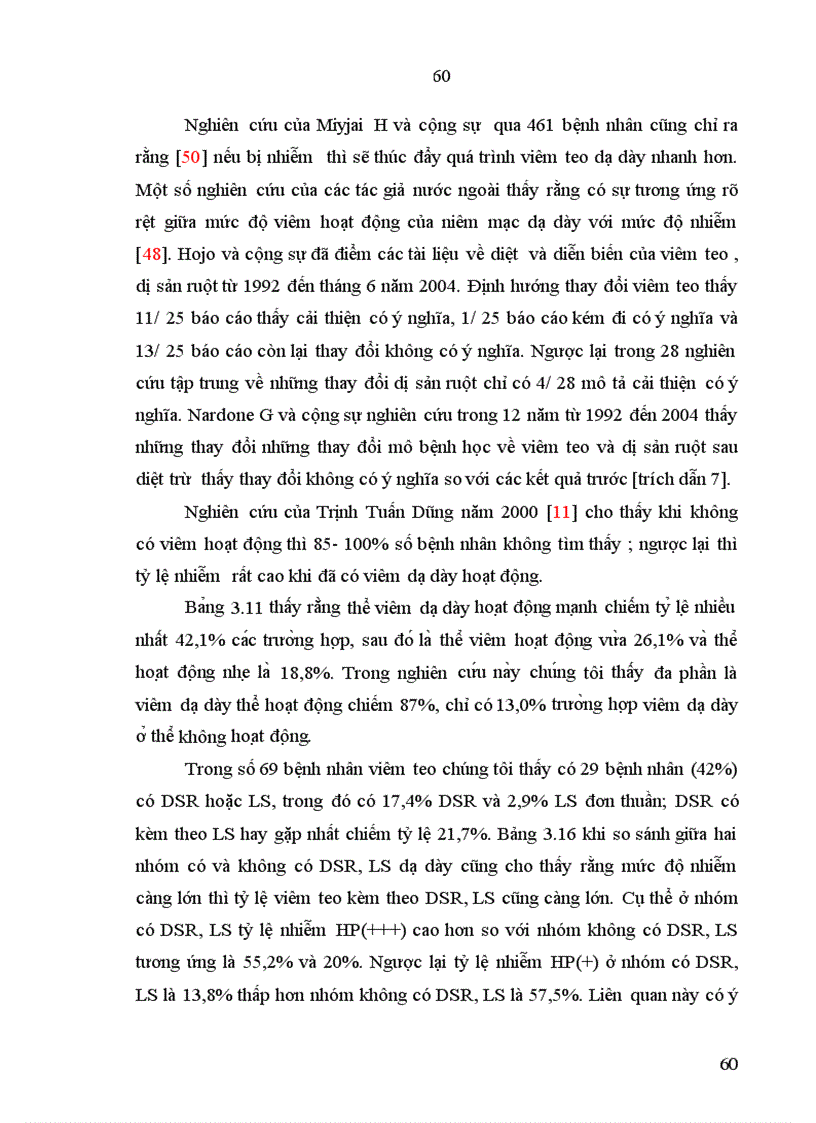 60

Nghiên cứu của Miyjai H và cộng sự qua 461 bệnh nhân cũng chỉ ra rằng [50] nếu bị nhiễm thì sẽ thúc đẩy quá trình viêm teo dạ dày nhanh hơn. Một số nghiên cứu của các tác giả nước ngoài thấy rằng có sự tương ứng rõ rệt giữa mức độ viêm hoạt động của niêm mạc dạ dày với mức độ nhiễm [48]. Hojo và cộng sự đã điểm các tài liệu về diệt và diễn biến của viêm teo , dị sản ruột từ 1992 đến tháng 6 năm 2004. Định hướng thay đổi viêm teo thấy 11/ 25 báo cáo thấy cải thiện có ý nghĩa, 1/ 25 báo cáo kém đi có ý nghĩa và 13/ 25 báo cáo còn lại thay đổi không có ý nghĩa. Ngược lại trong 28 nghiên cứu tập trung về những thay đổi dị sản ruột chỉ có 4/ 28 mô tả cải thiện có ý nghĩa. Nardone G và cộng sự nghiên cứu trong 12 năm từ 1992 đến 2004 thấy những thay đổi những thay đổi mô bệnh học về viêm teo và dị sản ruột sau diệt trừ thấy thay đổi không có ý nghĩa so với các kết quả trước [trích dẫn 7].

Nghiên cứu của Trịnh Tuấn Dũng năm 2000 [11] cho thấy khi không có viêm hoạt động thì 85- 100% số bệnh nhân không tìm thấy ; ngược lại thì tỷ lệ nhiễm rất cao khi đã có viêm dạ dày hoạt động.

Bảng 3.11 thấy rằng thể viêm dạ dày hoạt động mạnh chiếm tỷ lệ nhiều nhất 42,1% các trường hợp, sau đó là thể viêm hoạt động vừa 26,1% và thể hoạt động nhẹ là 18,8%. Trong nghiên cứu này chúng tôi thấy đa phần là viêm dạ dày thể hoạt động chiếm 87%, chỉ có 13,0% trường hợp viêm dạ dày ở thể không hoạt động.

Trong số 69 bệnh nhân viêm teo chúng tôi thấy có 29 bệnh nhân (42%) có DSR hoặc LS, trong đó có 17,4% DSR và 2,9% LS đơn thuần; DSR có kèm theo LS hay gặp nhất chiếm tỷ lệ 21,7%. Bảng 3.16 khi so sánh giữa hai nhóm có và không có DSR, LS dạ dày cũng cho thấy rằng mức độ nhiễm càng lớn thì tỷ lệ viêm teo kèm theo DSR, LS cũng càng lớn. Cụ thể ở nhóm có DSR, LS tỷ lệ nhiễm HP(+++) cao hơn so với nhóm không có DSR, LS tương ứng là 55,2% và 20%. Ngược lại tỷ lệ nhiễm HP(+) ở nhóm có DSR, LS là 13,8% thấp hơn nhóm không có DSR, LS là 57,5%. Liên quan này có ý

60